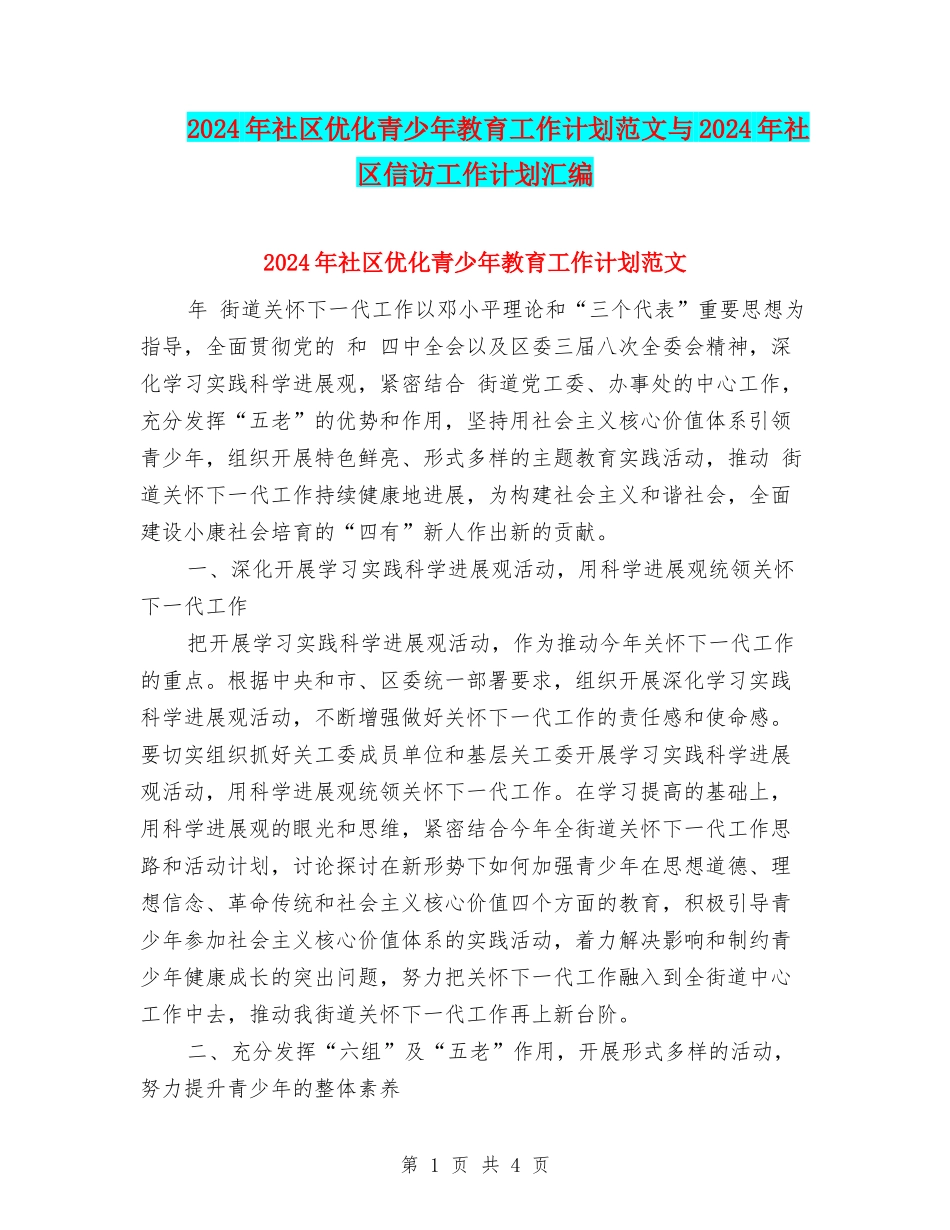 2024年社区优化青少年教育工作计划范文与2024年社区信访工作计划汇编

2024年社区优化青少年教育工作计划范文

年 街道关怀下一代工作以邓小平理论和“三个代表”重要思想为指导，全面贯彻党的 和 四中全会以及区委三届八次全委会精神，深化学习实践科学进展观，紧密结合 街道党工委、办事处的中心工作，充分发挥“五老”的优势和作用，坚持用社会主义核心价值体系引领青少年，组织开展特色鲜亮、形式多样的主题教育实践活动，推动 街道关怀下一代工作持续健康地进展，为构建社会主义和谐社会，全面建设小康社会培育的“四有”新人作出新的贡献。

一、深化开展学习实践科学进展观活动，用科学进展观统领关怀下一代工作

把开展学习实践科学进展观活动，作为推动今年关怀下一代工作的重点。根据中央和市、区委统一部署要求，组织开展深化学习实践科学进展观活动，不断增强做好关怀下一代工作的责任感和使命感。要切实组织抓好关工委成员单位和基层关工委开展学习实践科学进展观活动，用科学进展观统领关怀下一代工作。在学习提高的基础上，用科学进展观的眼光和思维，紧密结合今年全街道关怀下一代工作思路和活动计划，讨论探讨在新形势下如何加强青少年在思想道德、理想信念、革命传统和社会主义核心价值四个方面的教育，积极引导青少年参加社会主义核心价值体系的实践活动，着力解决影响和制约青少年健康成长的突出问题，努力把关怀下一代工作融入到全街道中心工作中去，推动我街道关怀下一代工作再上新台阶。

二、充分发挥“六组”及“五老”作用，开展形式多样的活动，努力提升青少年的整体素养

第 1 页 共 4 页